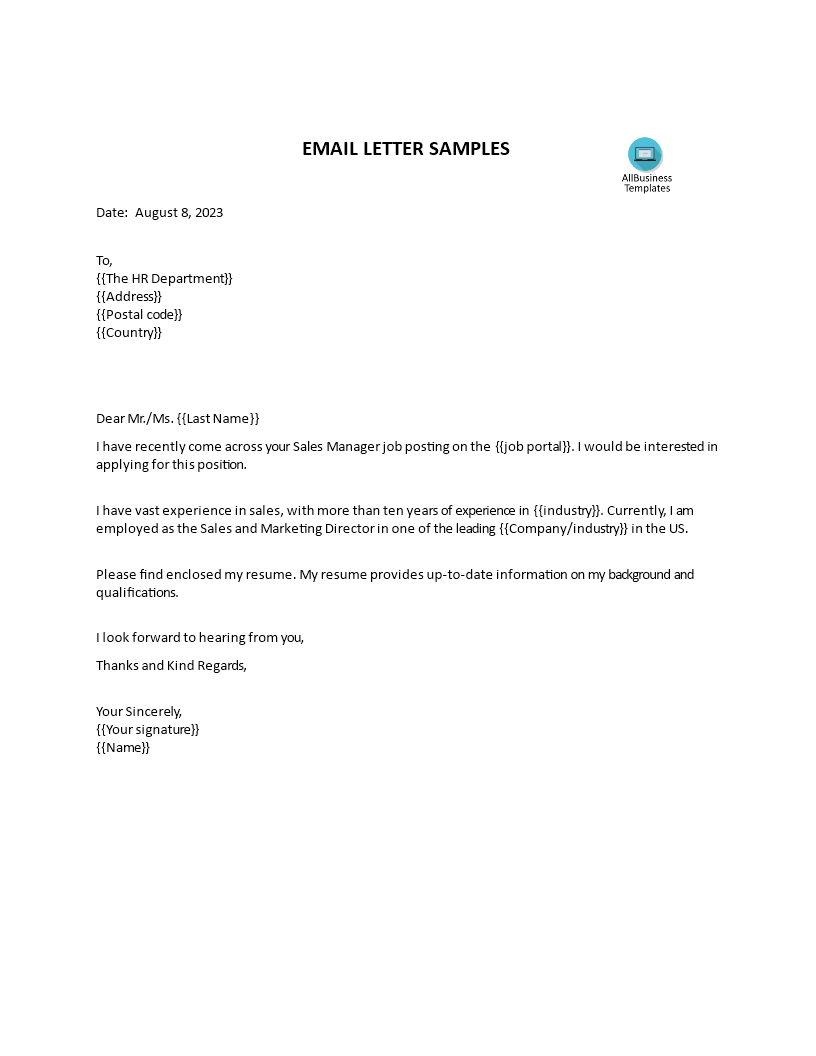 EMAIL LETTER SAMPLES

AllBusiness Templates

Date: August 8, 2023

To,
{{The HR Department}}
{{Address}}
{{Postal code}}
{{Country}}

Dear Mr./Ms. {{Last Name}}

I have recently come across your Sales Manager job posting on the {{job portal}}. I would be interested in applying for this position.

I have vast experience in sales, with more than ten years of experience in {{industry}}. Currently, I am employed as the Sales and Marketing Director in one of the leading {{Company/industry}} in the US.

Please find enclosed my resume. My resume provides up-to-date information on my background and qualifications.

I look forward to hearing from you,

Thanks and Kind Regards,

Your Sincerely,
{{Your signature}}
{{Name}}